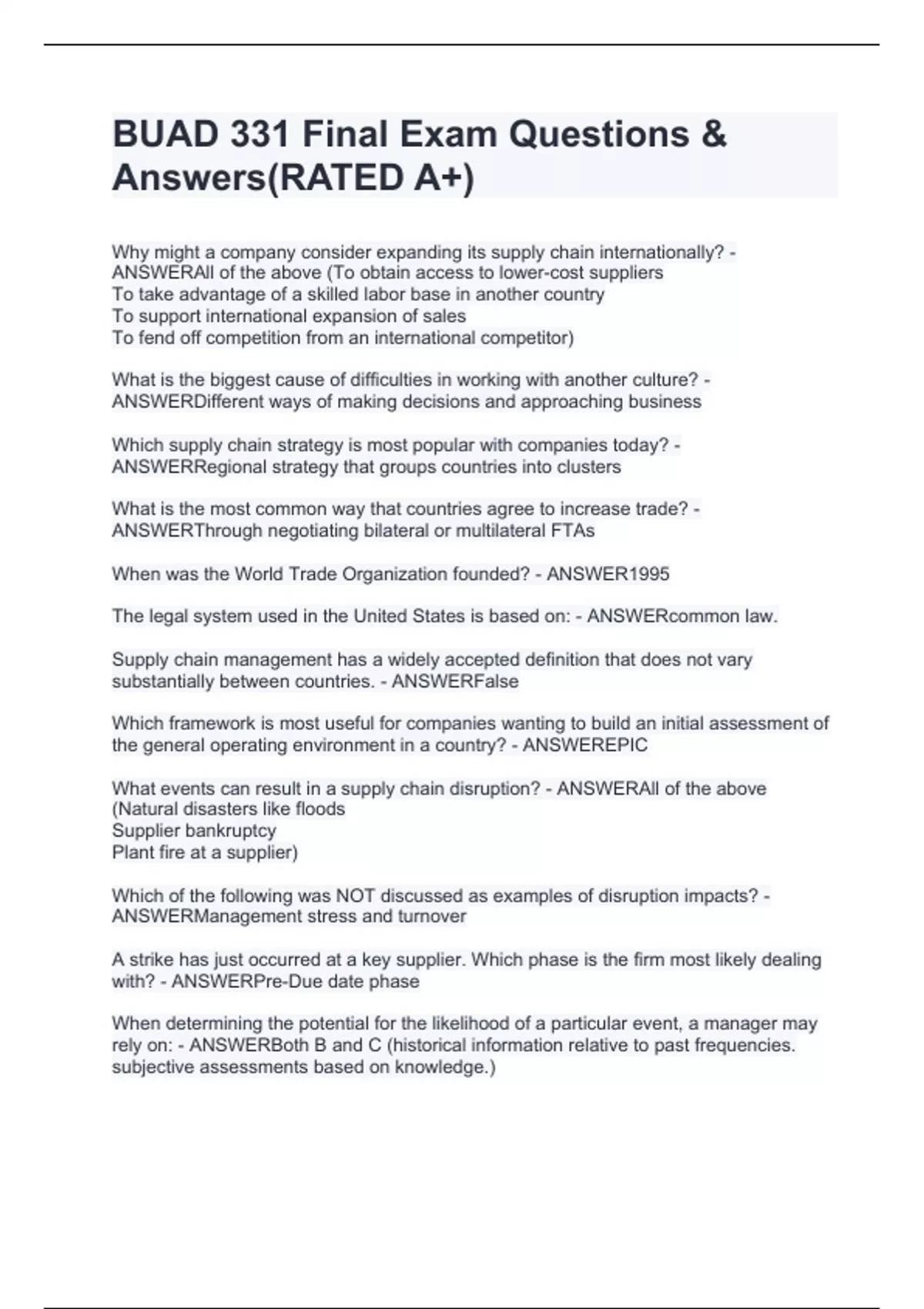 BUAD 331 Final Exam Questions & Answers(RATED A+)

Why might a company consider expanding its supply chain internationally? - ANSWERAll of the above (To obtain access to lower-cost suppliers
To take advantage of a skilled labor base in another country
To support international expansion of sales
To fend off competition from an international competitor)

What is the biggest cause of difficulties in working with another culture? - ANSWERDifferent ways of making decisions and approaching business

Which supply chain strategy is most popular with companies today? - ANSWERRegional strategy that groups countries into clusters

What is the most common way that countries agree to increase trade? - ANSWERThrough negotiating bilateral or multilateral FTAs

When was the World Trade Organization founded? - ANSWER1995

The legal system used in the United States is based on: - ANSWERcommon law.

Supply chain management has a widely accepted definition that does not vary substantially between countries. - ANSWERFalse

Which framework is most useful for companies wanting to build an initial assessment of the general operating environment in a country? - ANSWEREPIC

What events can result in a supply chain disruption? - ANSWERAll of the above (Natural disasters like floods
Supplier bankruptcy
Plant fire at a supplier)

Which of the following was NOT discussed as examples of disruption impacts? - ANSWERManagement stress and turnover

A strike has just occurred at a key supplier. Which phase is the firm most likely dealing with? - ANSWERPre-Due date phase

When determining the potential for the likelihood of a particular event, a manager may rely on: - ANSWERBoth B and C (historical information relative to past frequencies. subjective assessments based on knowledge.)